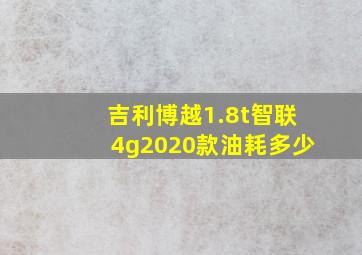 吉利博越1.8t智联4g2020款油耗多少